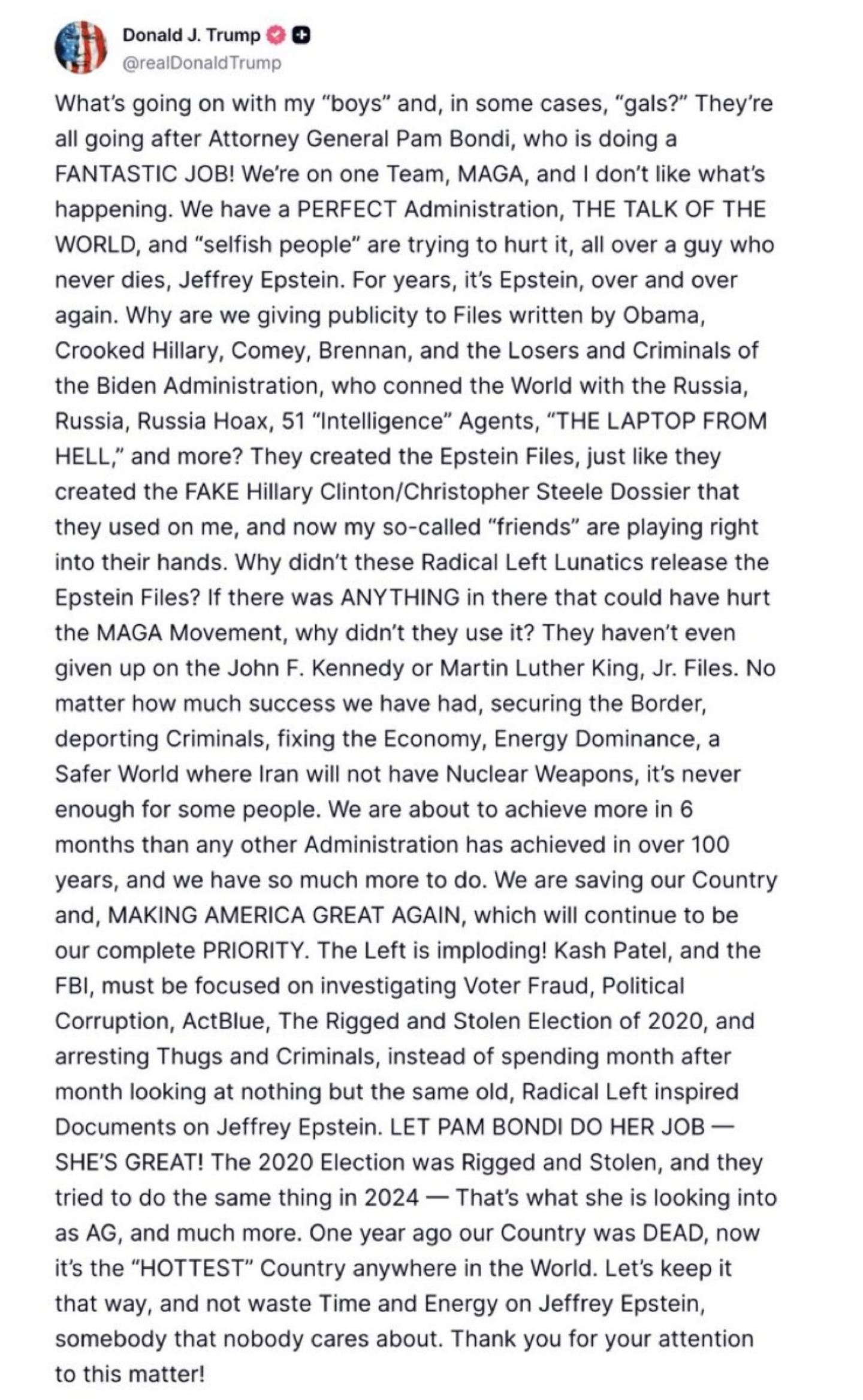 Donald J. Trump
@realDonaldTrump

What's going on with my "boys" and, in some cases, "gals?" They're all going after Attorney General Pam Bondi, who is doing a FANTASTIC JOB! We're on one Team, MAGA, and I don't like what's happening. We have a PERFECT Administration, THE TALK OF THE WORLD, and "selfish people" are trying to hurt it, all over a guy who never dies, Jeffrey Epstein. For years, it's Epstein, over and over again. Why are we giving publicity to Files written by Obama, Crooked Hillary, Comey, Brennan, and the Losers and Criminals of the Biden Administration, who conned the World with the Russia, Russia, Russia Hoax, 51 "Intelligence" Agents, "THE LAPTOP FROM HELL," and more? They created the Epstein Files, just like they created the FAKE Hillary Clinton/Christopher Steele Dossier that they used on me, and now my so-called "friends" are playing right into their hands. Why didn't these Radical Left Lunatics release the Epstein Files? If there was ANYTHING in there that could have hurt the MAGA Movement, why didn't they use it? They haven't even given up on the John F. Kennedy or Martin Luther King, Jr. Files. No matter how much success we have had, securing the Border, deporting Criminals, fixing the Economy, Energy Dominance, a Safer World where Iran will not have Nuclear Weapons, it's never enough for some people. We are about to achieve more in 6 months than any other Administration has achieved in over 100 years, and we have so much more to do. We are saving our Country and, MAKING AMERICA GREAT AGAIN, which will continue to be our complete PRIORITY. The Left is imploding! Kash Patel, and the FBI, must be focused on investigating Voter Fraud, Political Corruption, ActBlue, The Rigged and Stolen Election of 2020, and arresting Thugs and Criminals, instead of spending month after month looking at nothing but the same old, Radical Left inspired Documents on Jeffrey Epstein. LET PAM BONDI DO HER JOB — SHE'S GREAT! The 2020 Election was Rigged and Stolen, and they tried to do the same thing in 2024 — That's what she is looking into as AG, and much more. One year ago our Country was DEAD, now it's the "HOTTEST" Country anywhere in the World. Let's keep it that way, and not waste Time and Energy on Jeffrey Epstein, somebody that nobody cares about. Thank you for your attention to this matter!